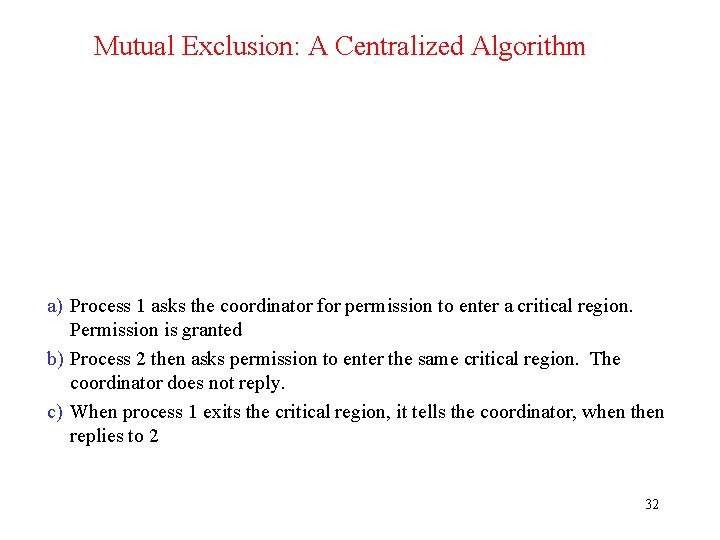 Mutual Exclusion: A Centralized Algorithm

a) Process 1 asks the coordinator for permission to enter a critical region. Permission is granted

b) Process 2 then asks permission to enter the same critical region. The coordinator does not reply.

c) When process 1 exits the critical region, it tells the coordinator, when then replies to 2

32